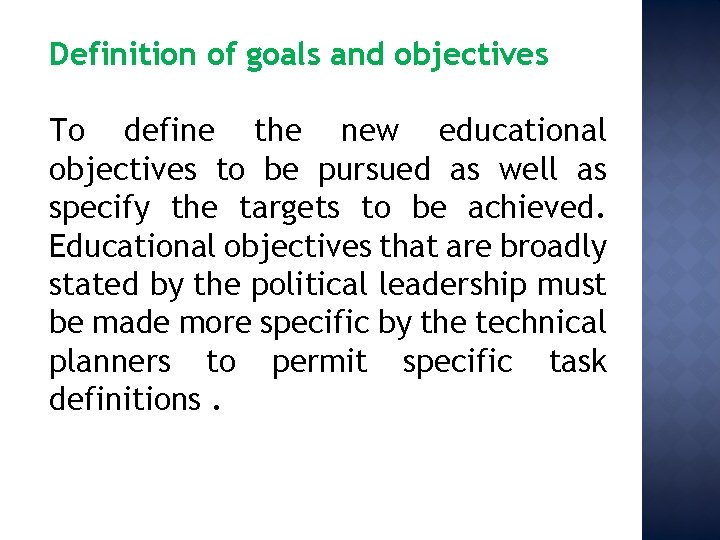 Definition of goals and objectives

To define the new educational objectives to be pursued as well as specify the targets to be achieved. Educational objectives that are broadly stated by the political leadership must be made more specific by the technical planners to permit specific task definitions .